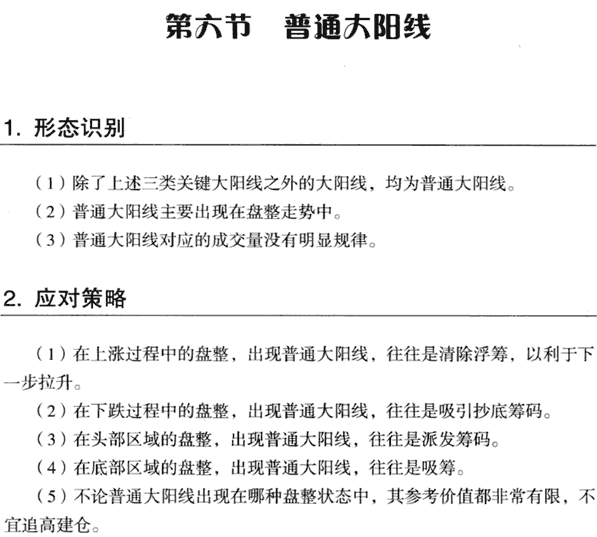 第六节　普通大阳线

1. 形态识别

（1）除了上述三类关键大阳线之外的大阳线，均为普通大阳线。

（2）普通大阳线主要出现在盘整走势中。

（3）普通大阳线对应的成交量没有明显规律。

2. 应对策略

（1）在上涨过程中的盘整，出现普通大阳线，往往是清除浮筹，以利于下一步拉升。

（2）在下跌过程中的盘整，出现普通大阳线，往往是吸引抄底筹码。

（3）在头部区域的盘整，出现普通大阳线，往往是派发筹码。

（4）在底部区域的盘整，出现普通大阳线，往往是吸筹。

（5）不论普通大阳线出现在哪种盘整状态中，其参考价值都非常有限，不宜追高建仓。